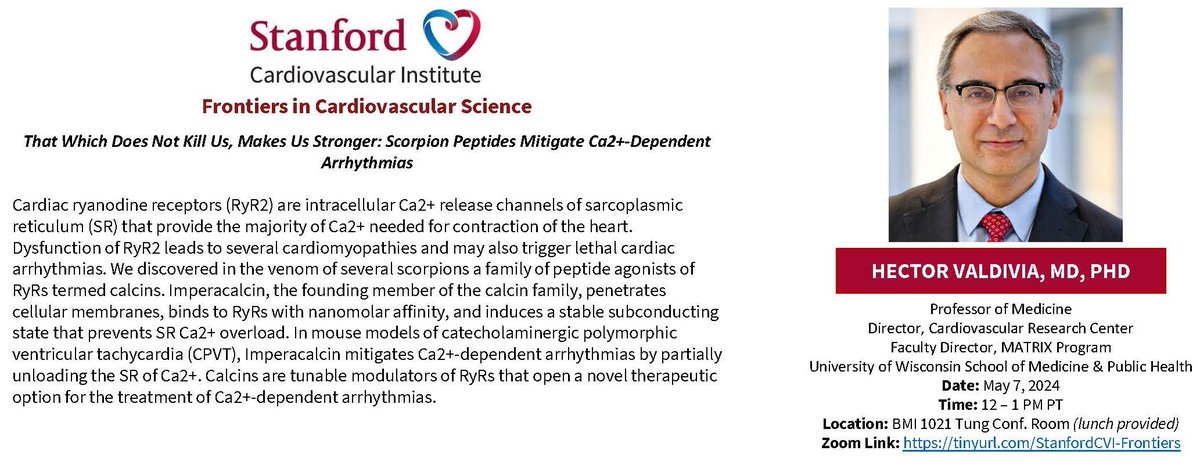 Stanford
Cardiovascular Institute

Frontiers in Cardiovascular Science

That Which Does Not Kill Us, Makes Us Stronger: Scorpion Peptides Mitigate Ca2+-Dependent Arrhythmias

Cardiac ryanodine receptors (RyR2) are intracellular Ca2+ release channels of sarcoplasmic reticulum (SR) that provide the majority of Ca2+ needed for contraction of the heart. Dysfunction of RyR2 leads to several cardiomyopathies and may also trigger lethal cardiac arrhythmias. We discovered in the venom of several scorpions a family of peptide agonists of RyRs termed calcins. Imperacalcin, the founding member of the calcin family, penetrates cellular membranes, binds to RyRs with nanomolar affinity, and induces a stable subconducting state that prevents SR Ca2+ overload. In mouse models of catecholaminergic polymorphic ventricular tachycardia (CPVT), Imperacalcin mitigates Ca2+-dependent arrhythmias by partially unloading the SR of Ca2+. Calcins are tunable modulators of RyRs that open a novel therapeutic option for the treatment of Ca2+-dependent arrhythmias.

HECTOR VALDIVIA, MD, PHD

Professor of Medicine
Director, Cardiovascular Research Center
Faculty Director, MATRIX Program
University of Wisconsin School of Medicine & Public Health
Date: May 7, 2024
Time: 12 – 1 PM PT
Location: BMI 1021 Tung Conf. Room (lunch provided)
Zoom Link: https://tinyurl.com/StanfordCVI-Frontiers